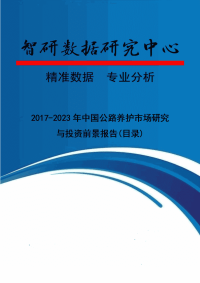 智研数据研究中心

精准数据　专业分析

2017-2023年中国公路养护市场研究与投资前景报告(目录)